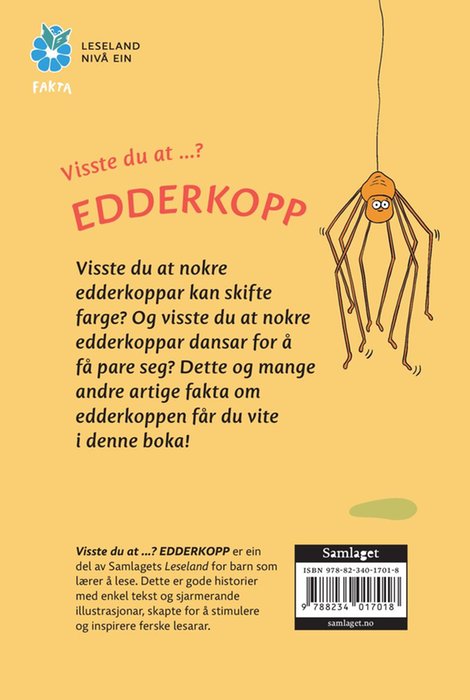 LESELAND
NIVÅ EIN

FAKTA

Visste du at ...?

EDDERKOPP

Visste du at nokre edderkoppar kan skifte farge? Og visste du at nokre edderkoppar dansar for å få pare seg? Dette og mange andre artige fakta om edderkoppen får du vite i denne boka!

Visste du at ...? EDDERKOPP er ein del av Samlagets Leseland for barn som lærer å lese. Dette er gode historier med enkel tekst og sjarmerande illustrasjonar, skapte for å stimulere og inspirere ferske lesarar.

Samlaget
ISBN 978-82-340-1701-8
9 788234 017018
samlaget.no